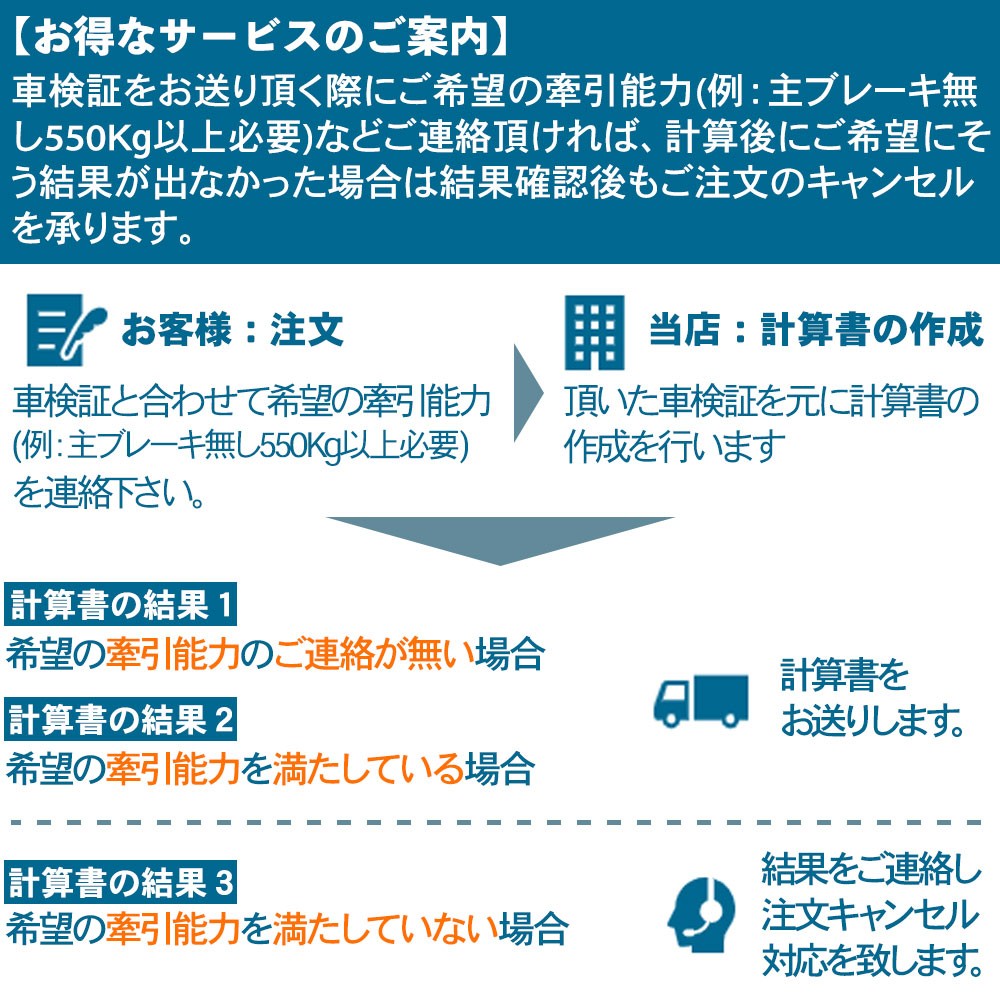 【お得なサービスのご案内】
車検証をお送り頂く際にご希望の牽引能力(例：主ブレーキ無し550Kg以上必要)などご連絡頂ければ、計算後にご希望にそう結果が出なかった場合は結果確認後もご注文のキャンセルを承ります。

お客様：注文
車検証と合わせて希望の牽引能力(例：主ブレーキ無し550Kg以上必要)を連絡下さい。

当店：計算書の作成
頂いた車検証を元に計算書の作成を行います

計算書の結果 1
希望の牽引能力のご連絡が無い場合

計算書の結果 2
希望の牽引能力を満たしている場合

計算書をお送りします。

計算書の結果 3
希望の牽引能力を満たしていない場合

結果をご連絡し注文キャンセル対応を致します。